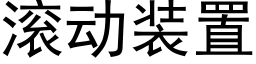 滚动装置